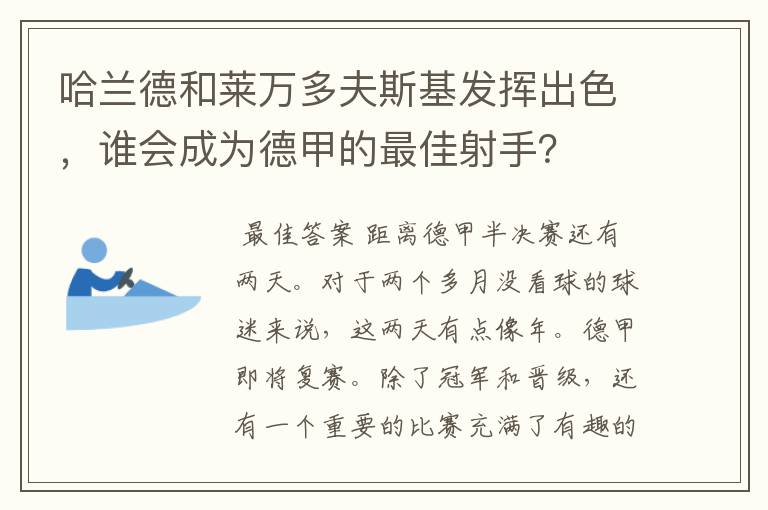 哈兰德和莱万多夫斯基发挥出色，谁会成为德甲的最佳射手?

最佳答案 距离德甲半决赛还有两天。对于两个多月没看球的球迷来说，这两天有点像年。德甲即将复赛。除了冠军和晋级，还有一个重要的比赛充满了有趣的